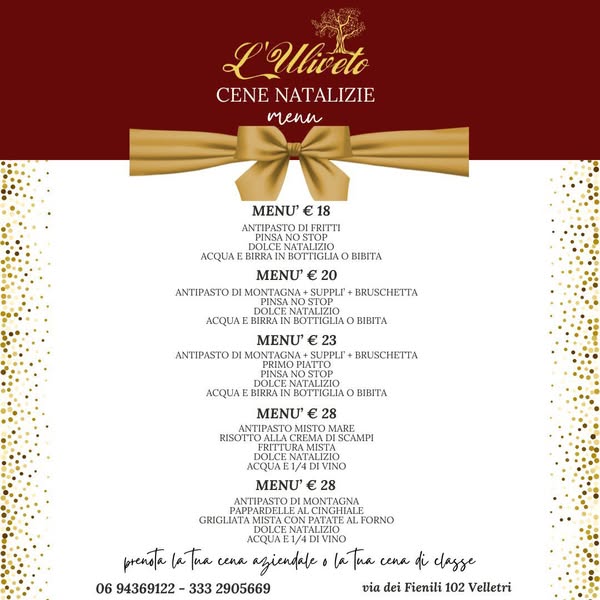 L'Uliveto
CENE NATALIZIE
menu

MENU' € 18

ANTIPASTO DI FRITTI
PINSA NO STOP
DOLCE NATALIZIO
ACQUA E BIRRA IN BOTTIGLIA O BIBITA

MENU' € 20

ANTIPASTO DI MONTAGNA + SUPPLI' + BRUSCHETTA
PINSA NO STOP
DOLCE NATALIZIO
ACQUA E BIRRA IN BOTTIGLIA O BIBITA

MENU' € 23

ANTIPASTO DI MONTAGNA + SUPPLI' + BRUSCHETTA
PRIMO PIATTO
PINSA NO STOP
DOLCE NATALIZIO
ACQUA E BIRRA IN BOTTIGLIA O BIBITA

MENU' € 28

ANTIPASTO MISTO MARE
RISOTTO ALLA CREMA DI SCAMPI
FRITTURA MISTA
DOLCE NATALIZIO
ACQUA E 1/4 DI VINO

MENU' € 28

ANTIPASTO DI MONTAGNA
PAPPARDELLE AL CINGHIALE
GRIGLIATA MISTA CON PATATE AL FORNO
DOLCE NATALIZIO
ACQUA E 1/4 DI VINO

prenota la tua cena aziendale o la tua cena di classe

06 94369122 - 333 2905669
via dei Fienili 102 Velletri